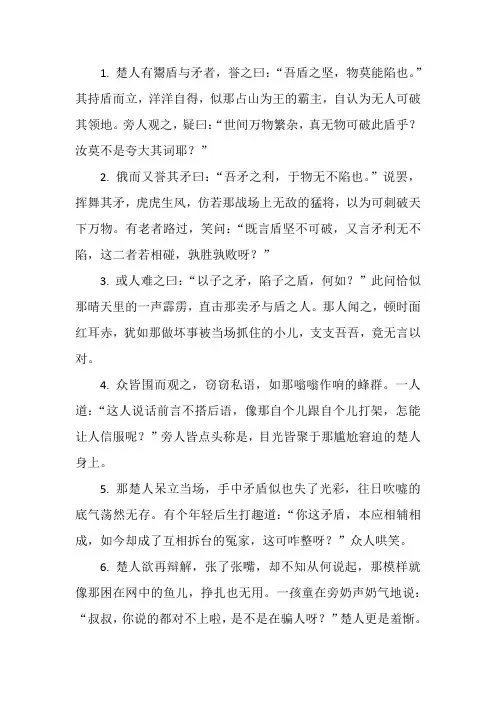 1. 楚人有鬻盾与矛者，誉之曰：“吾盾之坚，物莫能陷也。”其持盾而立，洋洋自得，似那占山为王的霸主，自认为无人可破其领地。旁人观之，疑曰：“世间万物繁杂，真无物可破此盾乎？汝莫不是夸大其词耶？”

2. 俄而又誉其矛曰：“吾矛之利，于物无不陷也。”说罢，挥舞其矛，虎虎生风，仿若那战场上无敌的猛将，以为可刺破天下万物。有老者路过，笑问：“既言盾坚不可破，又言矛利无不陷，这二者若相碰，孰胜孰败呀？”

3. 或人难之曰：“以子之矛，陷子之盾，何如？”此问恰似那晴天里的一声霹雳，直击那卖矛与盾之人。那人闻之，顿时面红耳赤，犹如那做坏事被当场抓住的小儿，支支吾吾，竟无言以对。

4. 众皆围而观之，窃窃私语，如那嗡嗡作响的蜂群。一人道：“这人说话前言不搭后语，像那自个儿跟自个儿打架，怎能让人信服呢？”旁人皆点头称是，目光皆聚于那尴尬窘迫的楚人身上。

5. 那楚人呆立当场，手中矛盾似也失了光彩，往日吹嘘的底气荡然无存。有个年轻后生打趣道：“你这矛盾，本应相辅相成，如今却成了互相拆台的冤家，这可咋整呀？”众人哄笑。

6. 楚人欲再辩解，张了张嘴，却不知从何说起，那模样就像那困在网中的鱼儿，挣扎也无用。一孩童在旁奶声奶气地说：“叔叔，你说的都对不上啦，是不是在骗人呀？”楚人更是羞惭。